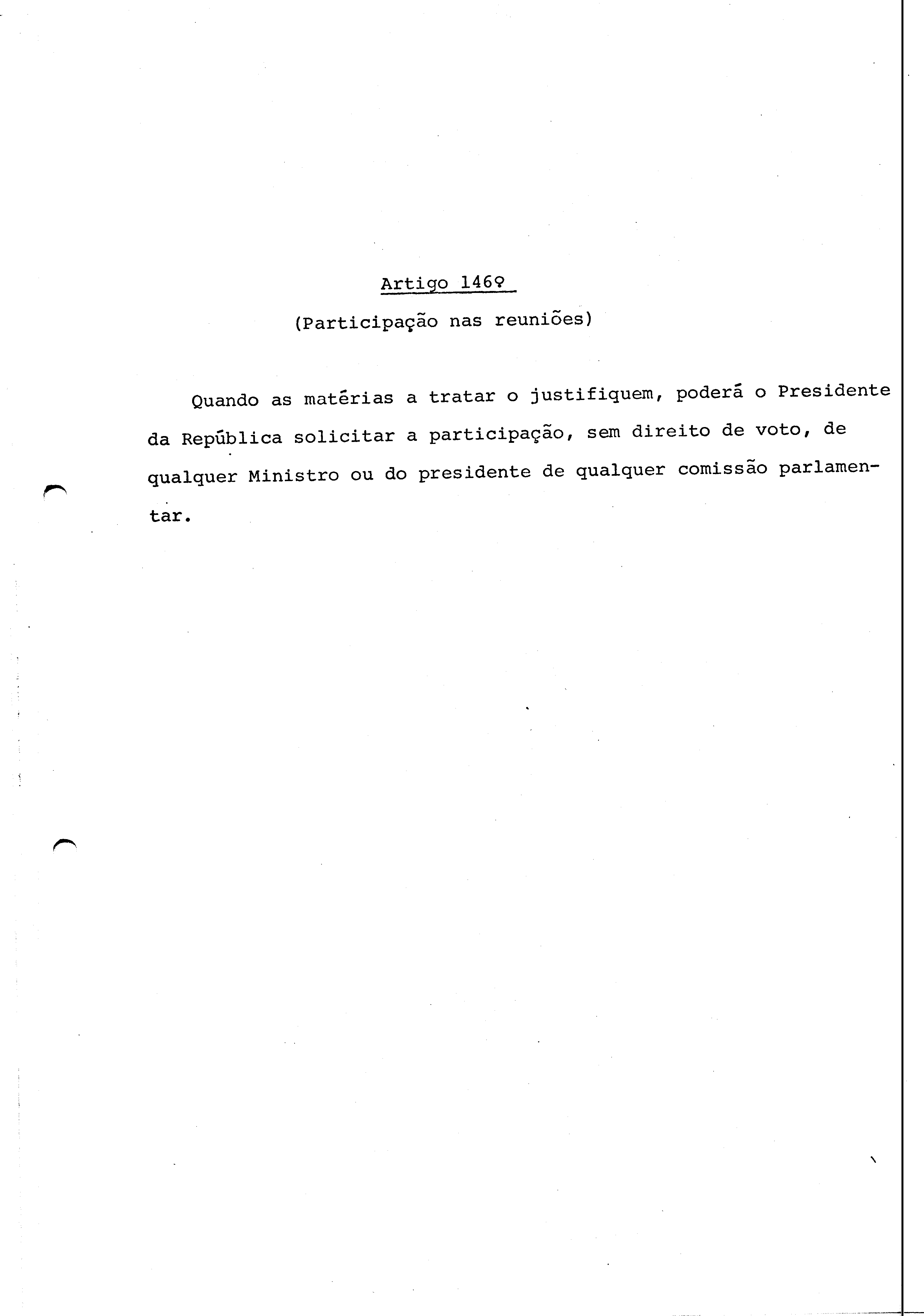 Artigo 146º

(Participação nas reuniões)

Quando as matérias a tratar o justifiquem, poderá o Presidente da República solicitar a participação, sem direito de voto, de qualquer Ministro ou do presidente de qualquer comissão parlamentar.